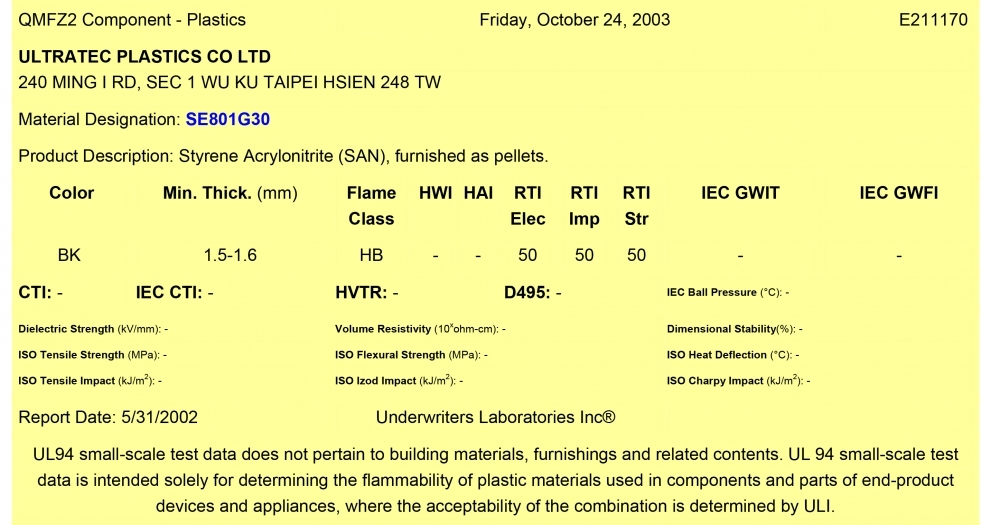 QMFZ2 Component - Plastics Friday, October 24, 2003 E211170

ULTRATEC PLASTICS CO LTD
240 MING I RD, SEC 1 WU KU TAIPEI HSIEN 248 TW

Material Designation: SE801G30

Product Description: Styrene Acrylonitrite (SAN), furnished as pellets.

| Color | Min. Thick. (mm) | Flame Class | HWI | HAI | RTI Elec | RTI Imp | RTI Str | IEC GWIT | IEC GWFI |
|---|---|---|---|---|---|---|---|---|---|
| BK | 1.5-1.6 | HB | - | - | 50 | 50 | 50 | - | - |

CTI: - IEC CTI: - HVTR: - D495: - IEC Ball Pressure (°C): -

Dielectric Strength (kV/mm): - Volume Resistivity ($10^x$ohm-cm): - Dimensional Stability(%): -

ISO Tensile Strength (MPa): - ISO Flexural Strength (MPa): - ISO Heat Deflection (°C): -

ISO Tensile Impact (kJ/m$^2$): - ISO Izod Impact (kJ/m$^2$): - ISO Charpy Impact (kJ/m$^2$): -

Report Date: 5/31/2002 Underwriters Laboratories Inc®

UL94 small-scale test data does not pertain to building materials, furnishings and related contents. UL 94 small-scale test data is intended solely for determining the flammability of plastic materials used in components and parts of end-product devices and appliances, where the acceptability of the combination is determined by ULI.